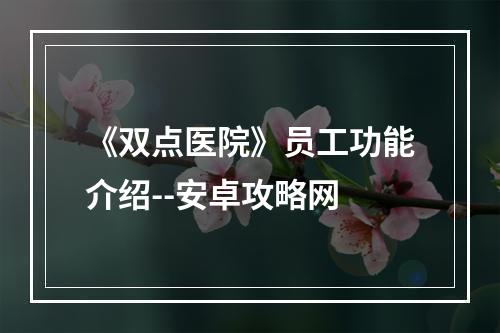 《双点医院》员工功能介绍--安卓攻略网